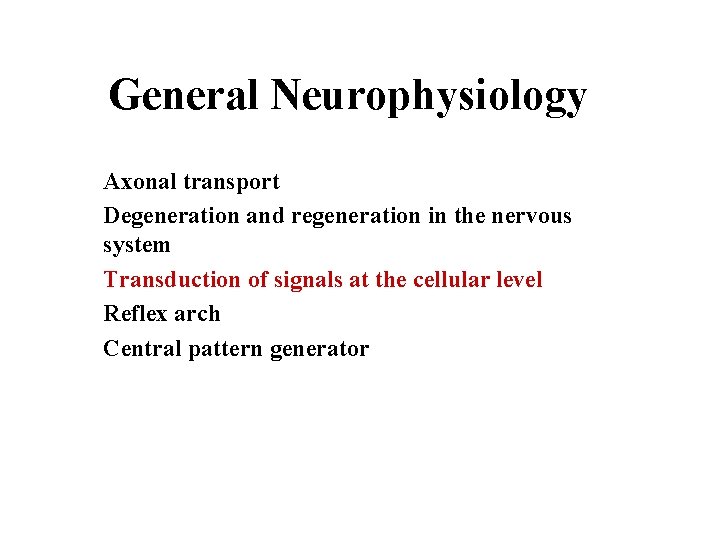 General Neurophysiology

Axonal transport

Degeneration and regeneration in the nervous system

Transduction of signals at the cellular level

Reflex arch

Central pattern generator